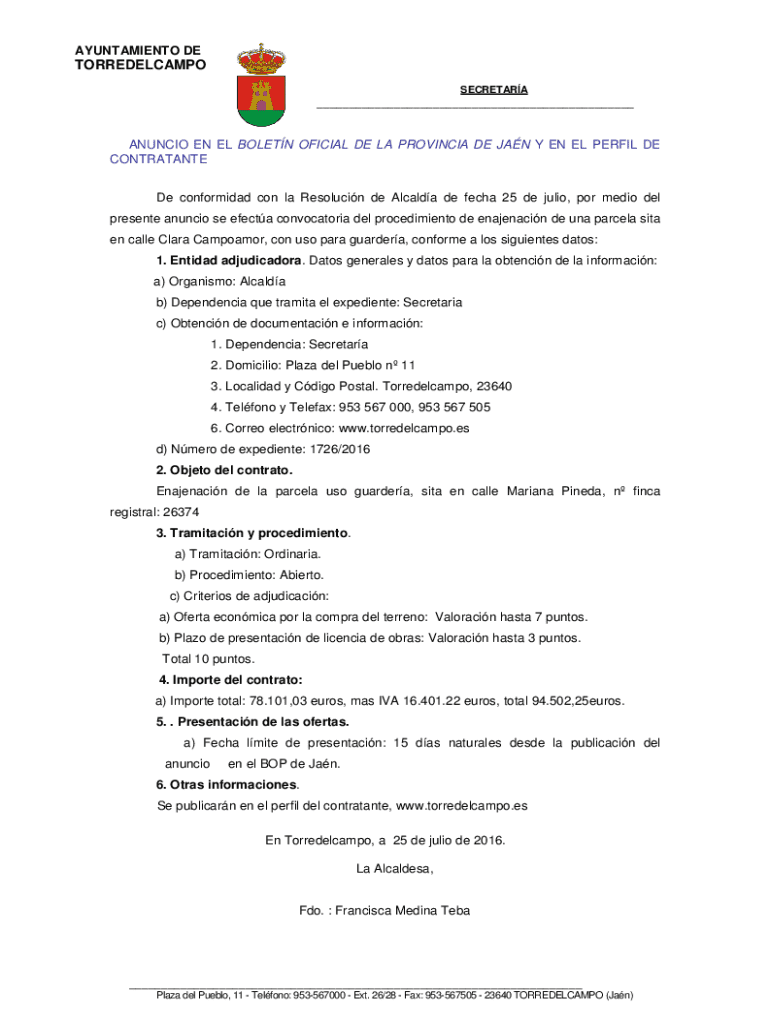 AYUNTAMIENTO DE
TORREDELCAMPO

SECRETARÍA

ANUNCIO EN EL BOLETÍN OFICIAL DE LA PROVINCIA DE JAÉN Y EN EL PERFIL DE CONTRATANTE

De conformidad con la Resolución de Alcaldía de fecha 25 de julio, por medio del presente anuncio se efectúa convocatoria del procedimiento de enajenación de una parcela sita en calle Clara Campoamor, con uso para guardería, conforme a los siguientes datos:

1. Entidad adjudicadora. Datos generales y datos para la obtención de la información:

a) Organismo: Alcaldía

b) Dependencia que tramita el expediente: Secretaria

c) Obtención de documentación e información:

1. Dependencia: Secretaría

2. Domicilio: Plaza del Pueblo nº 11

3. Localidad y Código Postal. Torredelcampo, 23640

4. Teléfono y Telefax: 953 567 000, 953 567 505

6. Correo electrónico: www.torredelcampo.es

d) Número de expediente: 1726/2016

2. Objeto del contrato.

Enajenación de la parcela uso guardería, sita en calle Mariana Pineda, nº finca registral: 26374

3. Tramitación y procedimiento.

a) Tramitación: Ordinaria.

b) Procedimiento: Abierto.

c) Criterios de adjudicación:

a) Oferta económica por la compra del terreno: Valoración hasta 7 puntos.

b) Plazo de presentación de licencia de obras: Valoración hasta 3 puntos.

Total 10 puntos.

4. Importe del contrato:

a) Importe total: 78.101,03 euros, mas IVA 16.401.22 euros, total 94.502,25euros.

5. . Presentación de las ofertas.

a) Fecha límite de presentación: 15 días naturales desde la publicación del anuncio en el BOP de Jaén.

6. Otras informaciones.

Se publicarán en el perfil del contratante, www.torredelcampo.es

En Torredelcampo, a 25 de julio de 2016.

La Alcaldesa,

Fdo. : Francisca Medina Teba

Plaza del Pueblo, 11 - Teléfono: 953-567000 - Ext. 26/28 - Fax: 953-567505 - 23640 TORREDELCAMPO (Jaén)